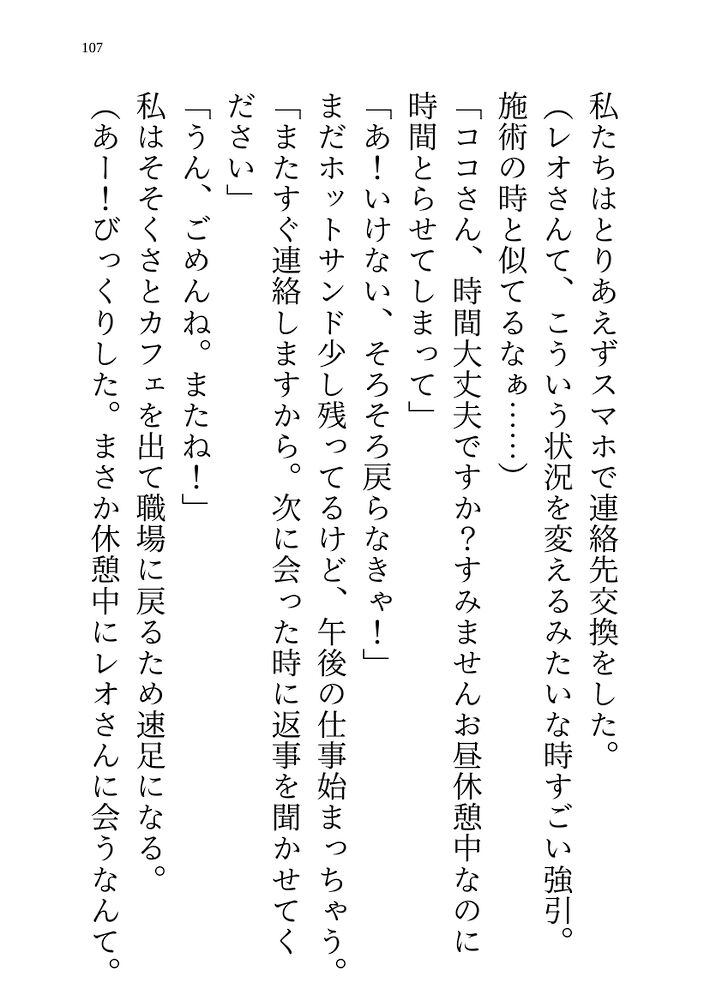 107

私たちはとりあえずスマホで連絡先交換をした。

（レオさんて、こういう状況を変えるみたいな時すごい強引。施術の時と似てるなぁ……）

「ココさん、時間大丈夫ですか？すみませんお昼休憩中なのに時間とらせてしまって」

「あ！いけない、そろそろ戻らなきゃ！」

まだホットサンド少し残ってるけど、午後の仕事始まっちゃう。

「またすぐ連絡しますから。次に会った時に返事を聞かせてください」

「うん、ごめんね。またね！」

私はそそくさとカフェを出て職場に戻るため速足になる。

（あー！びっくりした。まさか休憩中にレオさんに会うなんて。